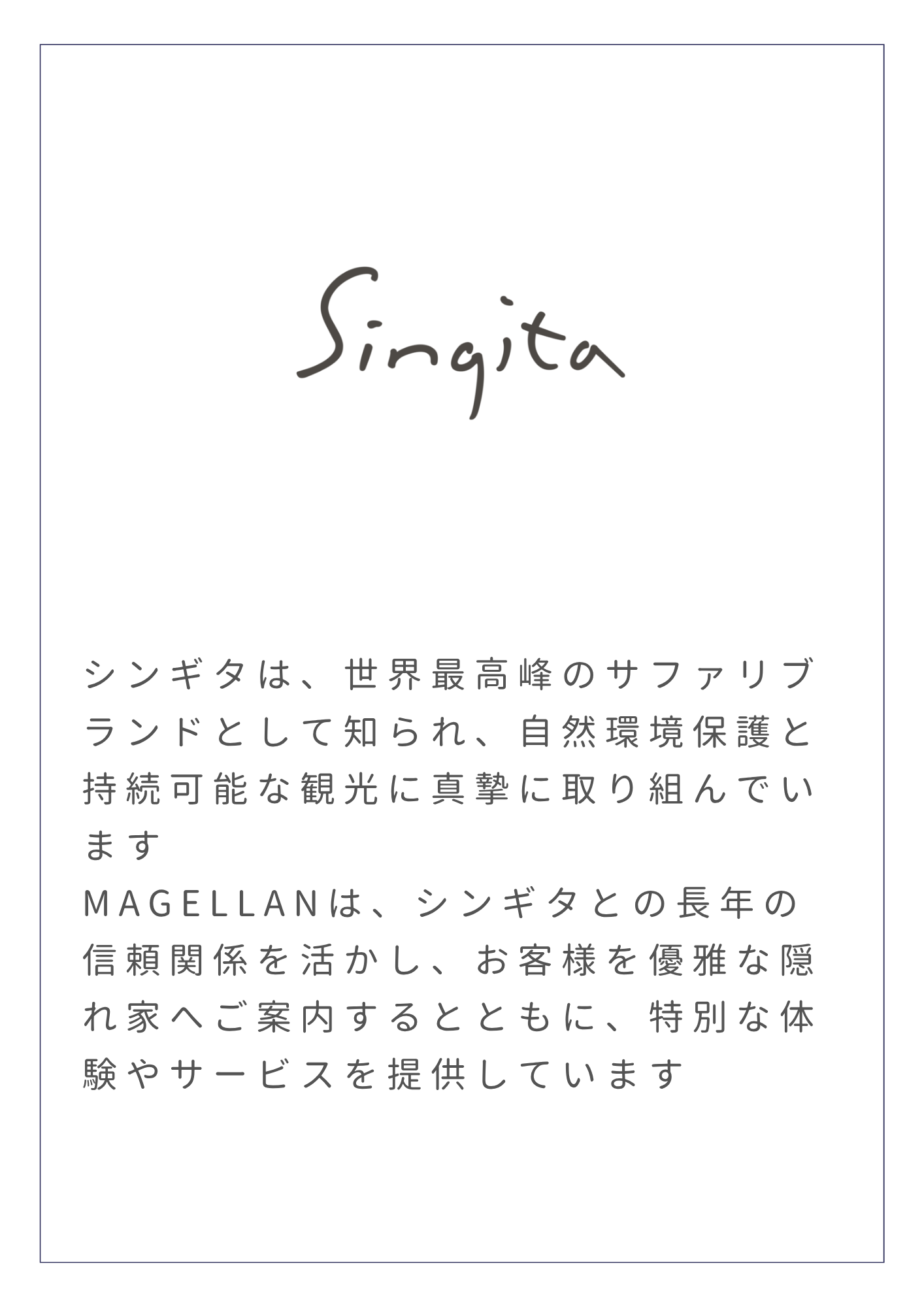 Singita

シンギタは、世界最高峰のサファリブランドとして知られ、自然環境保護と持続可能な観光に真摯に取り組んでいます

MAGELLANは、シンギタとの長年の信頼関係を活かし、お客様を優雅な隠れ家へご案内するとともに、特別な体験やサービスを提供しています